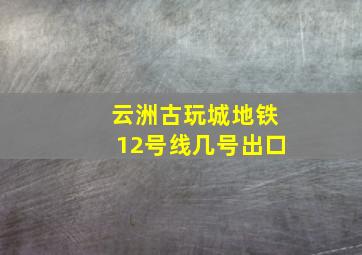 云洲古玩城地铁
12号线几号出口